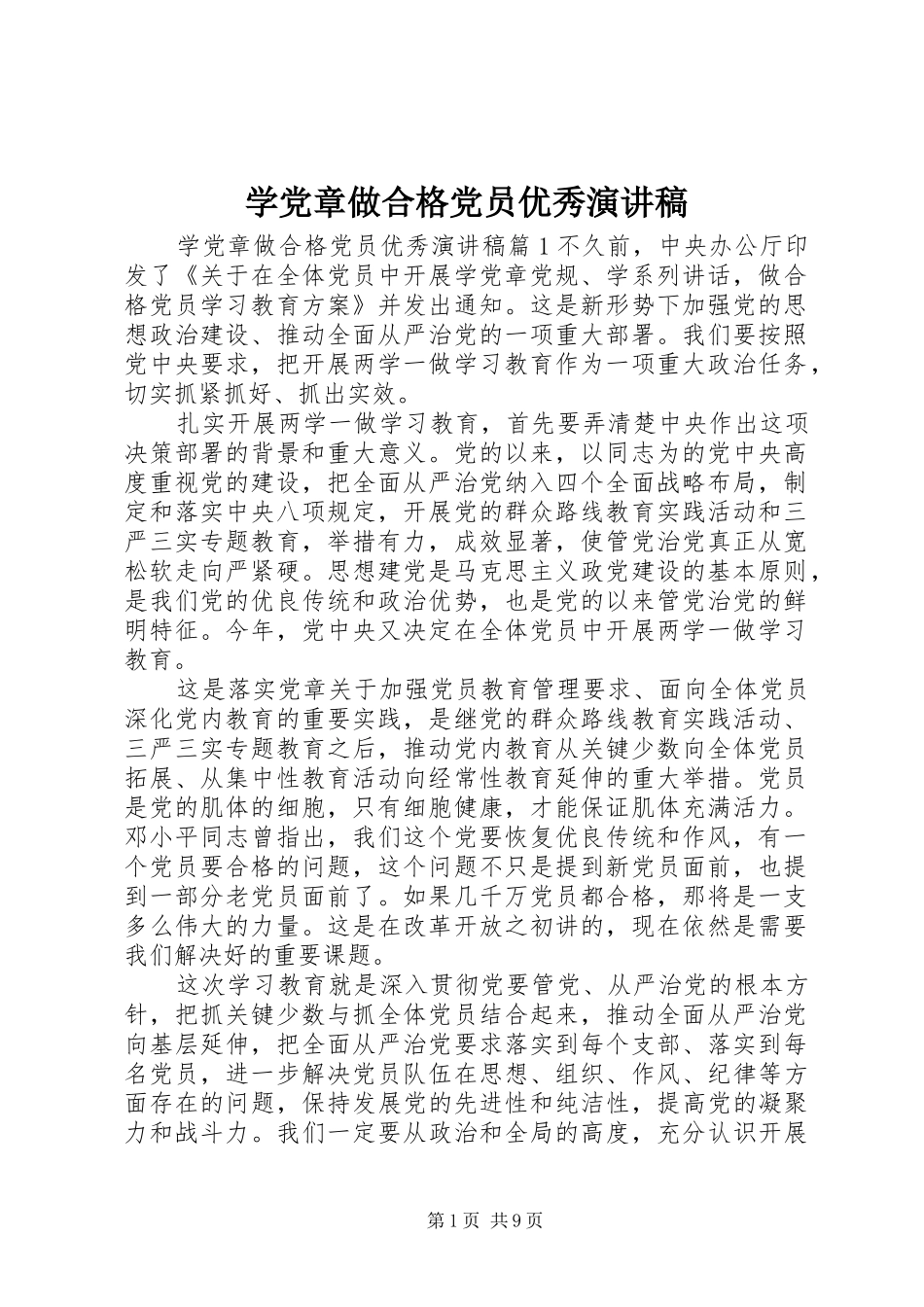 学党章做合格党员优秀演讲稿

学党章做合格党员优秀演讲稿篇1不久前，中央办公厅印发了《关于在全体党员中开展学党章党规、学系列讲话，做合格党员学习教育方案》并发出通知。这是新形势下加强党的思想政治建设、推动全面从严治党的一项重大部署。我们要按照党中央要求，把开展两学一做学习教育作为一项重大政治任务，切实抓紧抓好、抓出实效。

扎实开展两学一做学习教育，首先要弄清楚中央作出这项决策部署的背景和重大意义。党的以来，以同志为的党中央高度重视党的建设，把全面从严治党纳入四个全面战略布局，制定和落实中央八项规定，开展党的群众路线教育实践活动和三严三实专题教育，举措有力，成效显著，使管党治党真正从宽松软走向严紧硬。思想建党是马克思主义政党建设的基本原则，是我们党的优良传统和政治优势，也是党的以来管党治党的鲜明特征。今年，党中央又决定在全体党员中开展两学一做学习教育。

这是落实党章关于加强党员教育管理要求、面向全体党员深化党内教育的重要实践，是继党的群众路线教育实践活动、三严三实专题教育之后，推动党内教育从关键少数向全体党员拓展、从集中性教育活动向经常性教育延伸的重大举措。党员是党的肌体的细胞，只有细胞健康，才能保证肌体充满活力。邓小平同志曾指出，我们这个党要恢复优良传统和作风，有一个党员要合格的问题，这个问题不只是提到新党员面前，也提到一部分老党员面前了。如果几千万党员都合格，那将是一支多么伟大的力量。这是在改革开放之初讲的，现在依然是需要我们解决好的重要课题。

这次学习教育就是深入贯彻党要管党、从严治党的根本方针，把抓关键少数与抓全体党员结合起来，推动全面从严治党向基层延伸，把全面从严治党要求落实到每个支部、落实到每名党员，进一步解决党员队伍在思想、组织、作风、纪律等方面存在的问题，保持发展党的先进性和纯洁性，提高党的凝聚力和战斗力。我们一定要从政治和全局的高度，充分认识开展

第1页 共9页